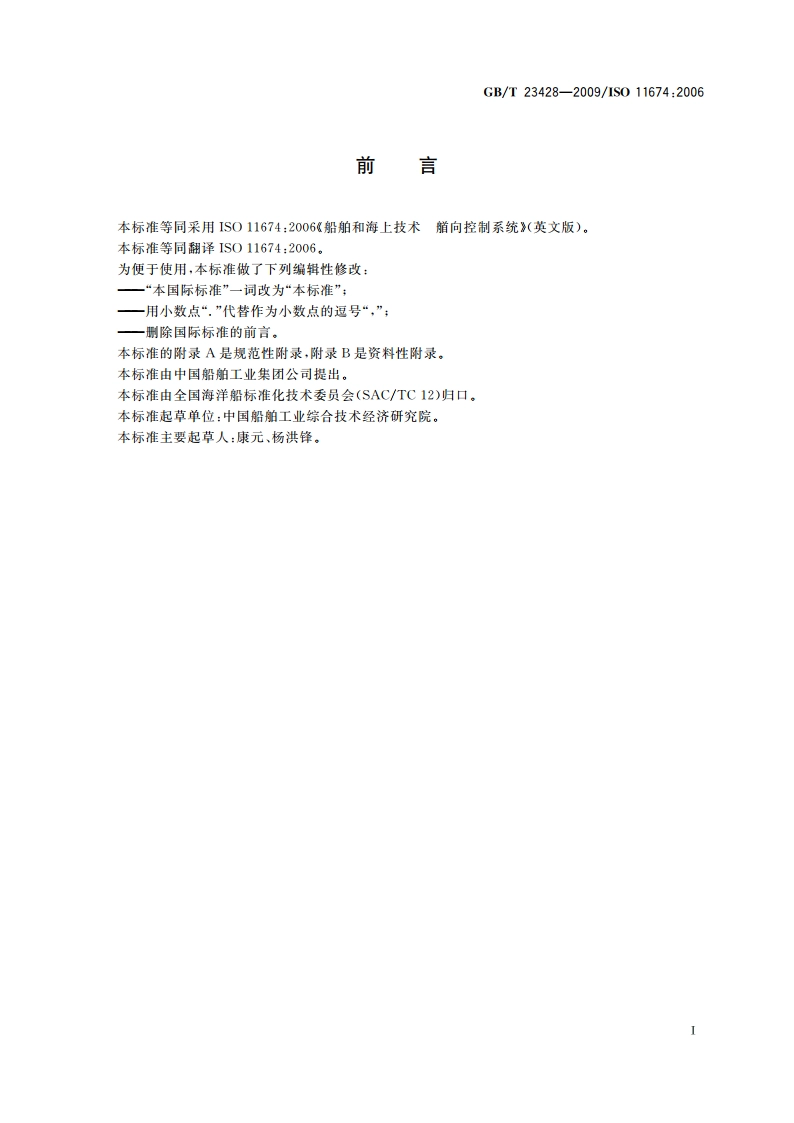 GB/T 23428—2009/ISO 11674:2006

前　言

本标准等同采用 ISO 11674:2006《船舶和海上技术　艏向控制系统》(英文版)。
本标准等同翻译 ISO 11674:2006。
为便于使用,本标准做了下列编辑性修改:
——“本国际标准”一词改为“本标准”;
——用小数点“.”代替作为小数点的逗号“,”;
——删除国际标准的前言。
本标准的附录 A 是规范性附录,附录 B 是资料性附录。
本标准由中国船舶工业集团公司提出。
本标准由全国海洋船标准化技术委员会(SAC/TC 12)归口。
本标准起草单位:中国船舶工业综合技术经济研究院。
本标准主要起草人:康元、杨洪锋。

I